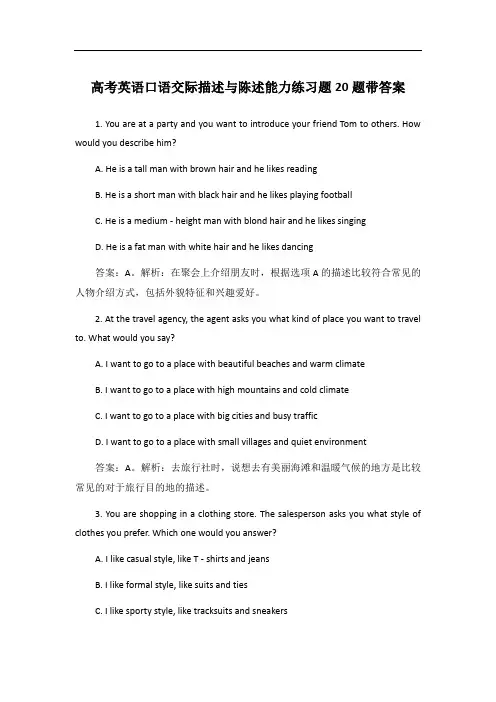 高考英语口语交际描述与陈述能力练习题 20 题带答案

1. You are at a party and you want to introduce your friend Tom to others. How would you describe him?

A. He is a tall man with brown hair and he likes reading

B. He is a short man with black hair and he likes playing football

C. He is a medium - height man with blond hair and he likes singing

D. He is a fat man with white hair and he likes dancing

答案：A。解析：在聚会上介绍朋友时，根据选项 A 的描述比较符合常见的人物介绍方式，包括外貌特征和兴趣爱好。

2. At the travel agency, the agent asks you what kind of place you want to travel to. What would you say?

A. I want to go to a place with beautiful beaches and warm climate

B. I want to go to a place with high mountains and cold climate

C. I want to go to a place with big cities and busy traffic

D. I want to go to a place with small villages and quiet environment

答案：A。解析：去旅行社时，说想去有美丽海滩和温暖气候的地方是比较常见的对于旅行目的地的描述。

3. You are shopping in a clothing store. The salesperson asks you what style of clothes you prefer. Which one would you answer?

A. I like casual style, like T - shirts and jeans

B. I like formal style, like suits and ties

C. I like sporty style, like tracksuits and sneakers